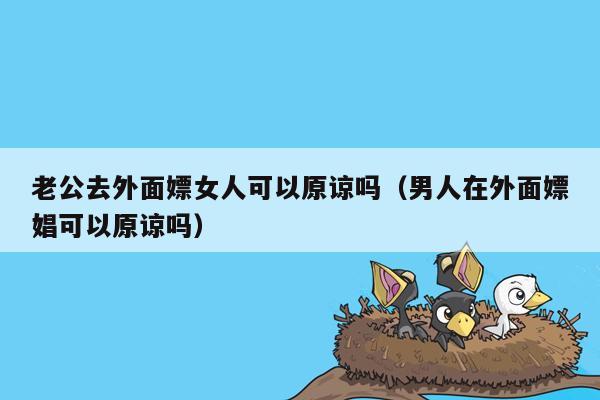 老公去外面嫖女人可以原谅吗（男人在外面嫖娼可以原谅吗）